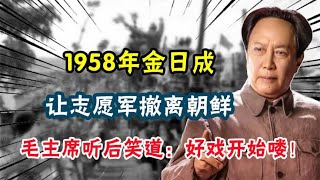 1958年金日成

让志愿军撤离朝鲜

毛主席听后笑道：好戏开始喽！